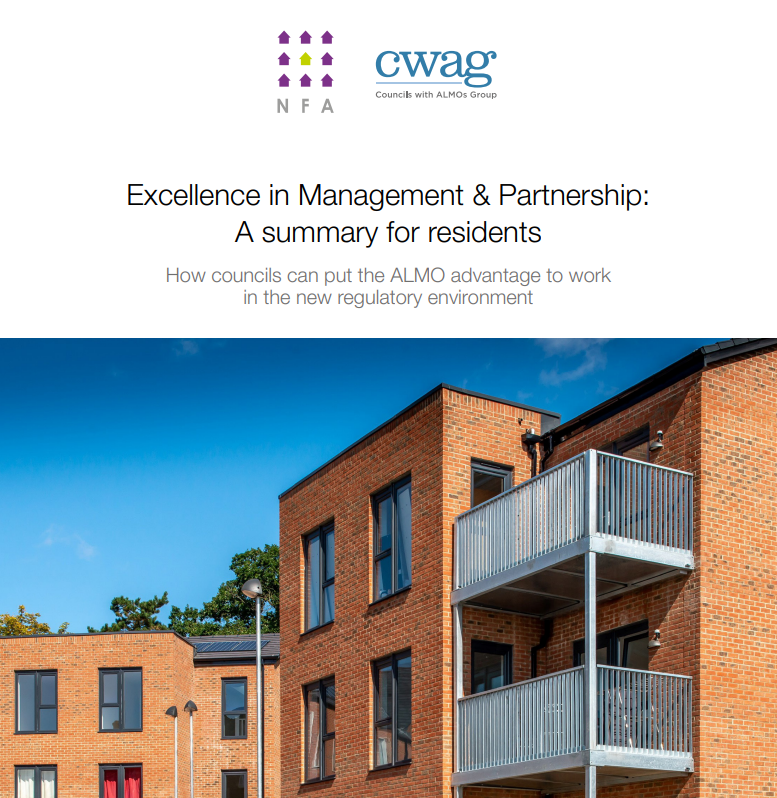 NFA

cwag
Councils with ALMOs Group

Excellence in Management & Partnership:
A summary for residents

How councils can put the ALMO advantage to work in the new regulatory environment